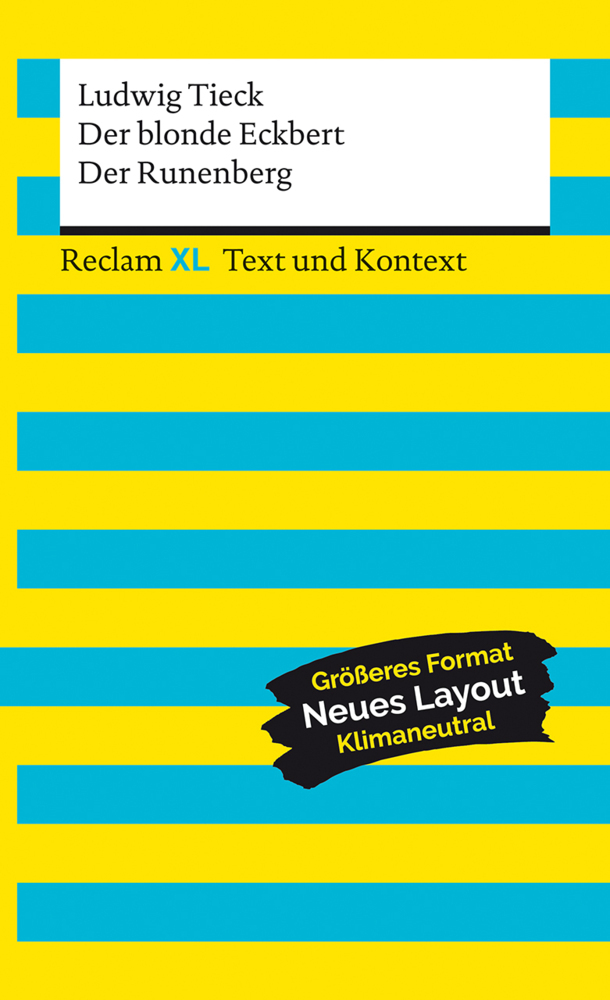 Ludwig Tieck
Der blonde Eckbert
Der Runenberg

Reclam XL Text und Kontext

Größeres Format
Neues Layout
Klimaneutral